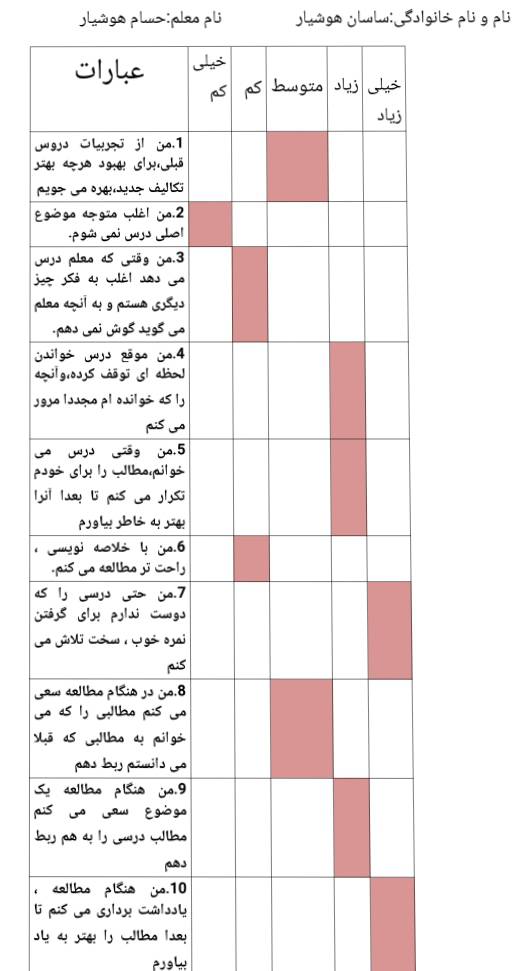 نام و نام خانوادگی:ساسان هوشیار نام معلم:حسام هوشیار

| عبارات | خیلی کم | کم | متوسط | زیاد | خیلی زیاد |
|---|---|---|---|---|---|
| 1.من از تجربیات دروس قبلی،برای بهبود هرچه بهتر تکالیف جدید،بهره می جویم | | | | | |
| 2.من اغلب متوجه موضوع اصلی درس نمی شوم. | | | | | |
| 3.من وقتی که معلم درس می دهد اغلب به فکر چیز دیگری هستم و به آنچه معلم می گوید گوش نمی دهم. | | | | | |
| 4.من موقع درس خواندن لحظه ای توقف کرده،وآنچه را که خوانده ام مجددا مرور می کنم | | | | | |
| 5.من وقتی درس می خوانم،مطالب را برای خودم تکرار می کنم تا بعدا آنرا بهتر به خاطر بیاورم | | | | | |
| 6.من با خلاصه نویسی ، راحت تر مطالعه می کنم. | | | | | |
| 7.من حتی درسی را که دوست ندارم برای گرفتن نمره خوب ، سخت تلاش می کنم | | | | | |
| 8.من در هنگام مطالعه سعی می کنم مطالبی را که می خوانم به مطالبی که قبلا می دانستم ربط دهم | | | | | |
| 9.من هنگام مطالعه یک موضوع سعی می کنم مطالب درسی را به هم ربط دهم | | | | | |
| 10.من هنگام مطالعه ، یادداشت برداری می کنم تا بعدا مطالب را بهتر به یاد بیاورم | | | | | |